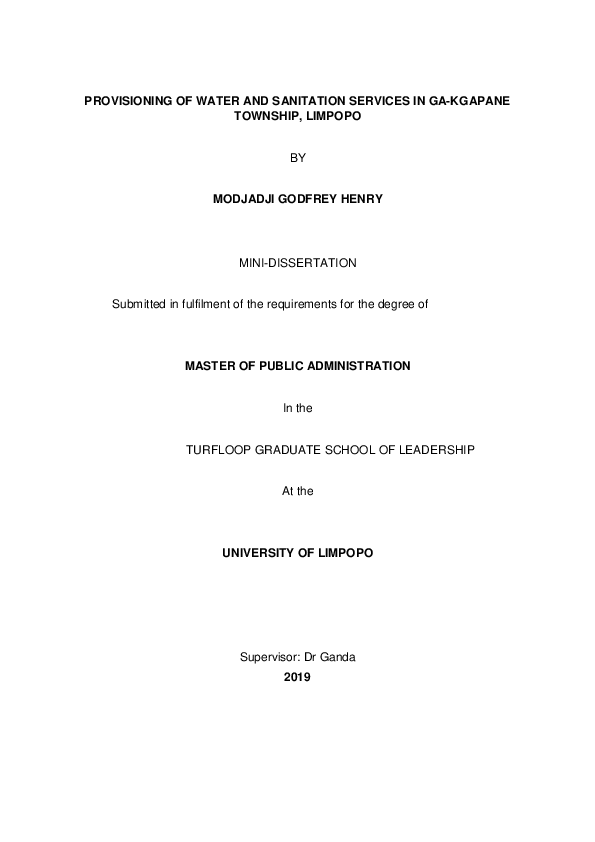 PROVISIONING OF WATER AND SANITATION SERVICES IN GA-KGAPANE TOWNSHIP, LIMPOPO

BY

MODJADJI GODFREY HENRY

MINI-DISSERTATION

Submitted in fulfilment of the requirements for the degree of

MASTER OF PUBLIC ADMINISTRATION

In the

TURFLOOP GRADUATE SCHOOL OF LEADERSHIP

At the

UNIVERSITY OF LIMPOPO

Supervisor: Dr Ganda
2019